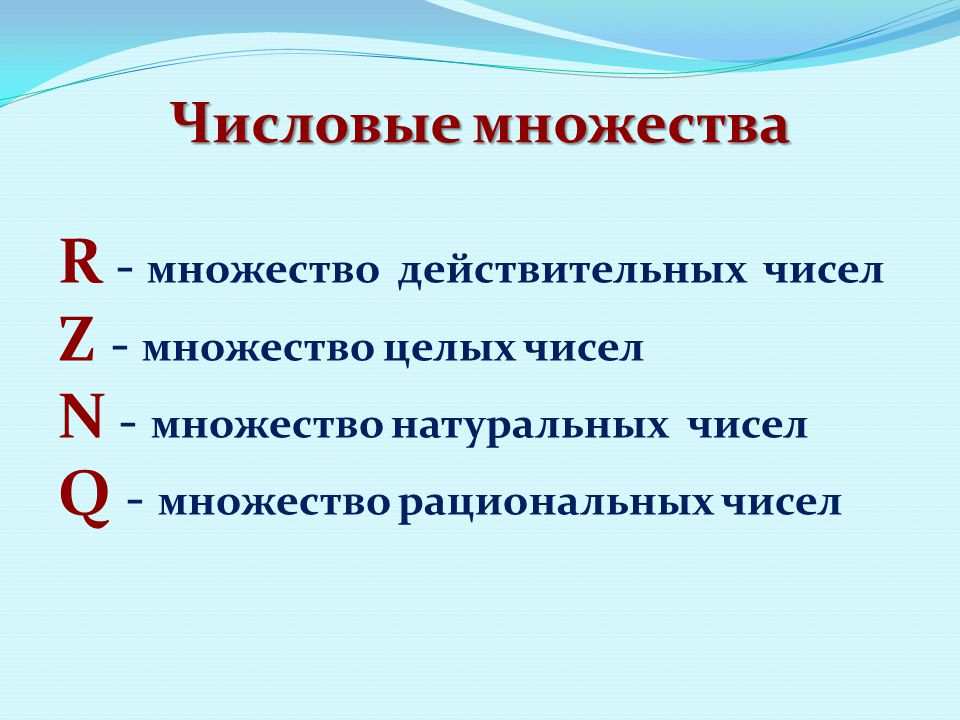 Числовые множества

R - множество действительных чисел
Z - множество целых чисел
N - множество натуральных чисел
Q - множество рациональных чисел